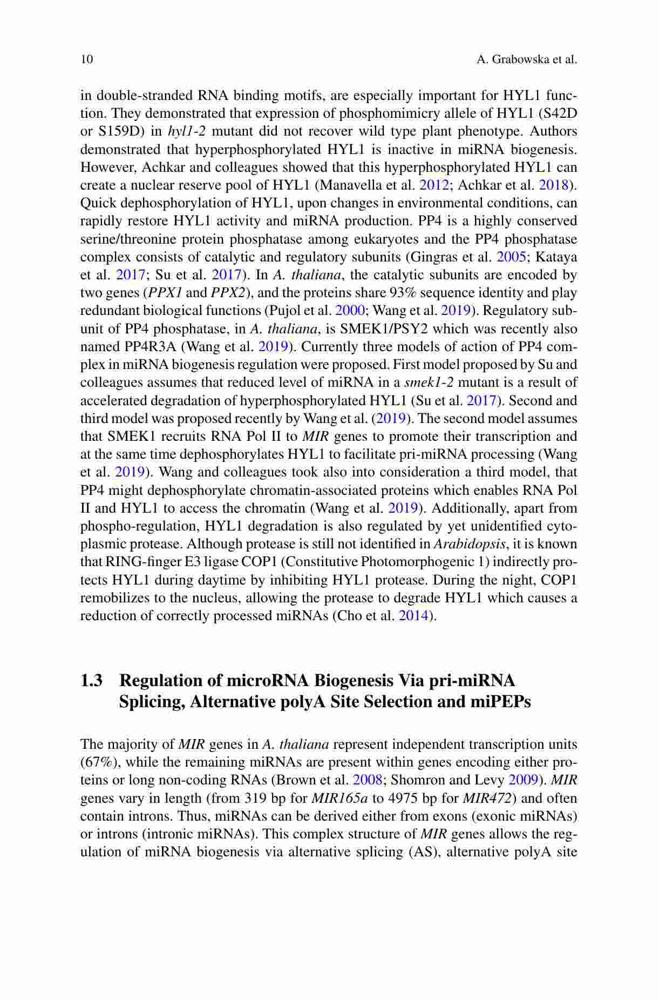 10 A. Grabowska et al.

in double-stranded RNA binding motifs, are especially important for HYL1 function. They demonstrated that expression of phosphomimicry allele of HYL1 (S42D or S159D) in hyl1-2 mutant did not recover wild type plant phenotype. Authors demonstrated that hyperphosphorylated HYL1 is inactive in miRNA biogenesis. However, Achkar and colleagues showed that this hyperphosphorylated HYL1 can create a nuclear reserve pool of HYL1 (Manavella et al. 2012; Achkar et al. 2018). Quick dephosphorylation of HYL1, upon changes in environmental conditions, can rapidly restore HYL1 activity and miRNA production. PP4 is a highly conserved serine/threonine protein phosphatase among eukaryotes and the PP4 phosphatase complex consists of catalytic and regulatory subunits (Gingras et al. 2005; Kataya et al. 2017; Su et al. 2017). In A. thaliana, the catalytic subunits are encoded by two genes (PPX1 and PPX2), and the proteins share 93% sequence identity and play redundant biological functions (Pujol et al. 2000; Wang et al. 2019). Regulatory subunit of PP4 phosphatase, in A. thaliana, is SMEK1/PSY2 which was recently also named PP4R3A (Wang et al. 2019). Currently three models of action of PP4 complex in miRNA biogenesis regulation were proposed. First model proposed by Su and colleagues assumes that reduced level of miRNA in a smek1-2 mutant is a result of accelerated degradation of hyperphosphorylated HYL1 (Su et al. 2017). Second and third model was proposed recently by Wang et al. (2019). The second model assumes that SMEK1 recruits RNA Pol II to MIR genes to promote their transcription and at the same time dephosphorylates HYL1 to facilitate pri-miRNA processing (Wang et al. 2019). Wang and colleagues took also into consideration a third model, that PP4 might dephosphorylate chromatin-associated proteins which enables RNA Pol II and HYL1 to access the chromatin (Wang et al. 2019). Additionally, apart from phospho-regulation, HYL1 degradation is also regulated by yet unidentified cytoplasmic protease. Although protease is still not identified in Arabidopsis, it is known that RING-finger E3 ligase COP1 (Constitutive Photomorphogenic 1) indirectly protects HYL1 during daytime by inhibiting HYL1 protease. During the night, COP1 remobilizes to the nucleus, allowing the protease to degrade HYL1 which causes a reduction of correctly processed miRNAs (Cho et al. 2014).

1.3 Regulation of microRNA Biogenesis Via pri-miRNA Splicing, Alternative polyA Site Selection and miPEPs

The majority of MIR genes in A. thaliana represent independent transcription units (67%), while the remaining miRNAs are present within genes encoding either proteins or long non-coding RNAs (Brown et al. 2008; Shomron and Levy 2009). MIR genes vary in length (from 319 bp for MIR165a to 4975 bp for MIR472) and often contain introns. Thus, miRNAs can be derived either from exons (exonic miRNAs) or introns (intronic miRNAs). This complex structure of MIR genes allows the regulation of miRNA biogenesis via alternative splicing (AS), alternative polyA site